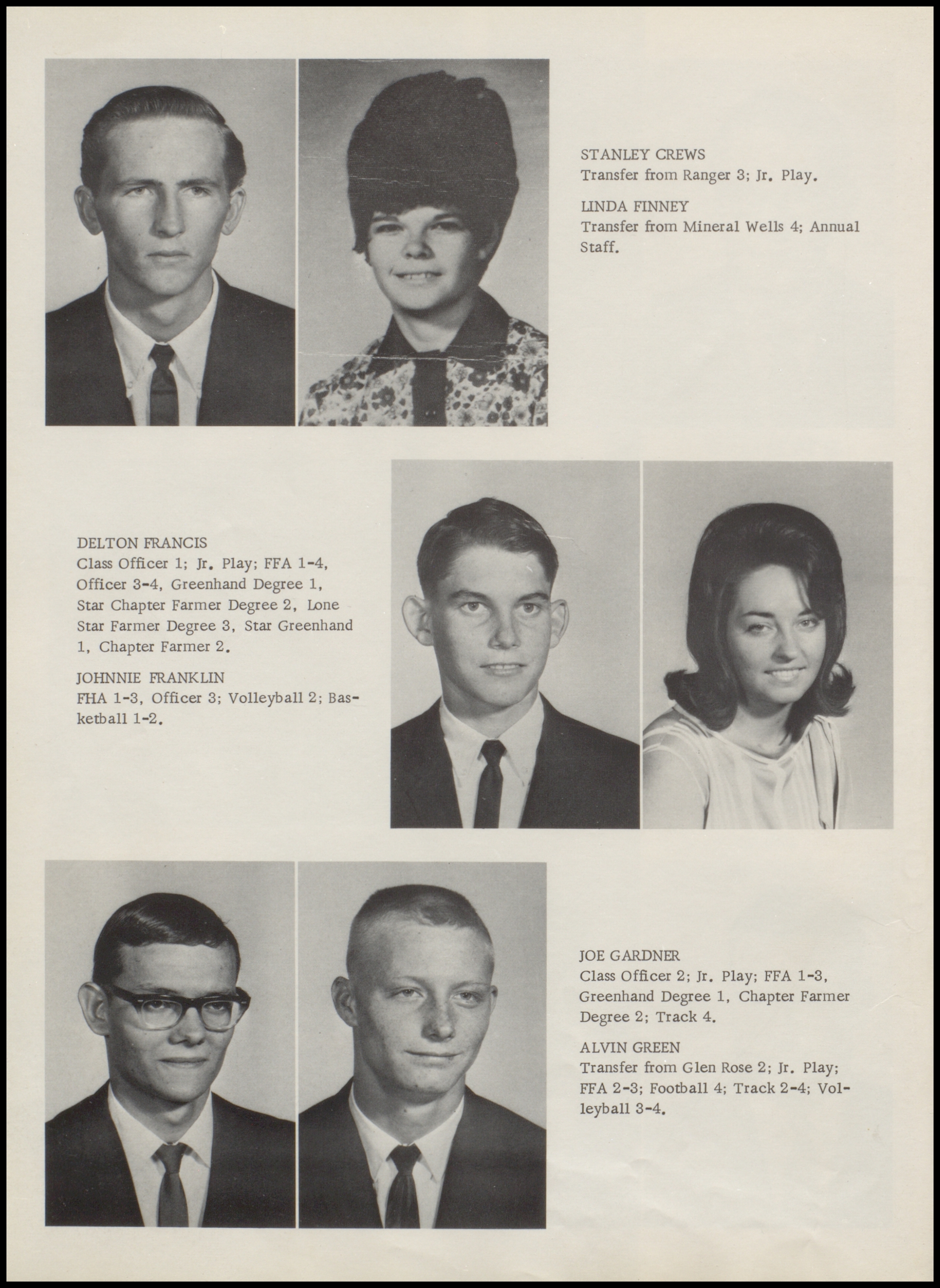 STANLEY CREWS
Transfer from Ranger 3; Jr. Play.

LINDA FINNEY
Transfer from Mineral Wells 4; Annual Staff.

DELTON FRANCIS
Class Officer 1; Jr. Play; FFA 1-4, Officer 3-4, Greenhand Degree 1, Star Chapter Farmer Degree 2, Lone Star Farmer Degree 3, Star Greenhand 1, Chapter Farmer 2.

JOHNNIE FRANKLIN
FHA 1-3, Officer 3; Volleyball 2; Basketball 1-2.

JOE GARDNER
Class Officer 2; Jr. Play; FFA 1-3, Greenhand Degree 1, Chapter Farmer Degree 2; Track 4.

ALVIN GREEN
Transfer from Glen Rose 2; Jr. Play; FFA 2-3; Football 4; Track 2-4; Volleyball 3-4.